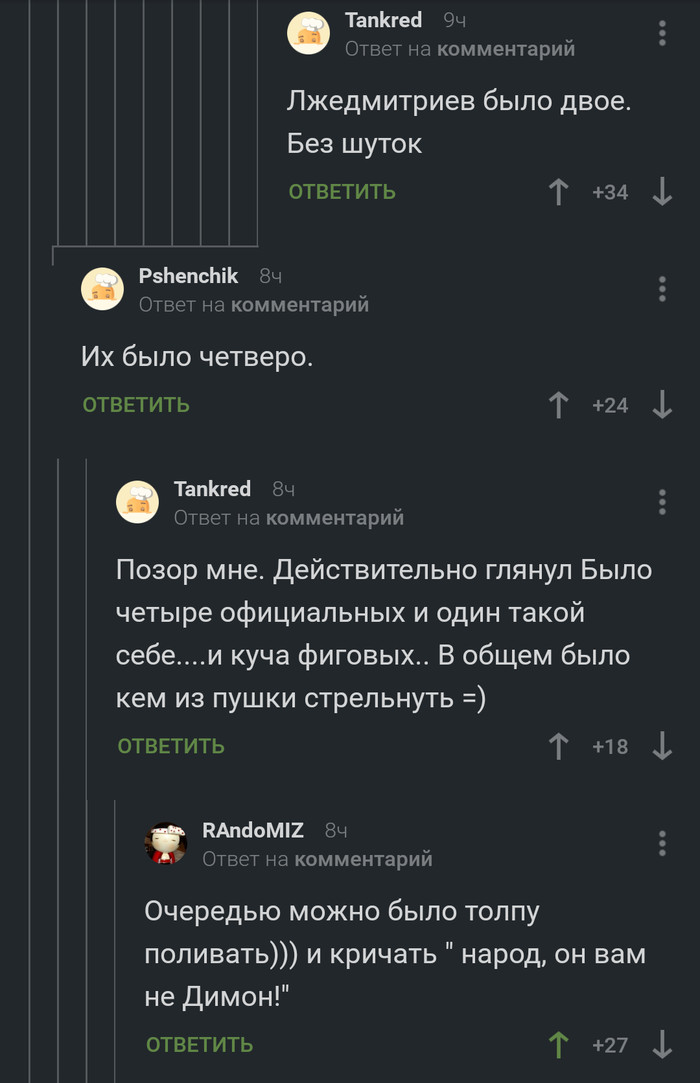 Tankred 9ч
Ответ на комментарий

Лжедмитриев было двое. Без шуток

ОТВЕТИТЬ
+34

Pshenchik 8ч
Ответ на комментарий

Их было четверо.

ОТВЕТИТЬ
+24

Tankred 8ч
Ответ на комментарий

Позор мне. Действительно глянул Было четыре официальных и один такой себе....и куча фиговых.. В общем было кем из пушки стрельнуть =)

ОТВЕТИТЬ
+18

RAndoMIZ 8ч
Ответ на комментарий

Очередью можно было толпу поливать))) и кричать " народ, он вам не Димон!"

ОТВЕТИТЬ
+27